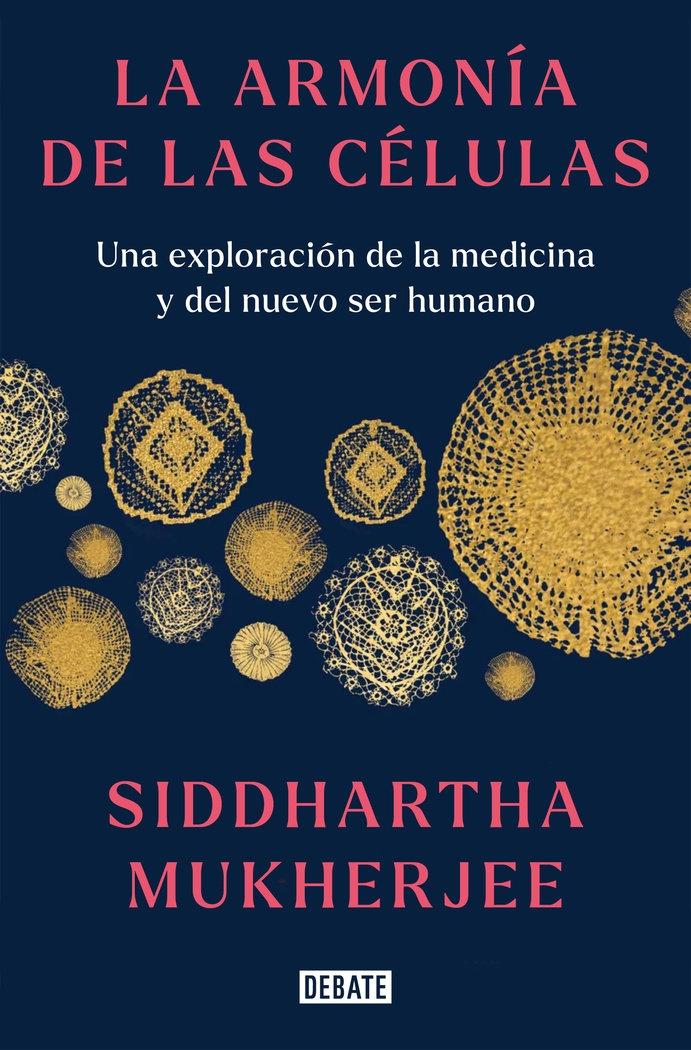 LA ARMONÍA DE LAS CÉLULAS

Una exploración de la medicina y del nuevo ser humano

SIDDHARTHA MUKHERJEE

DEBATE